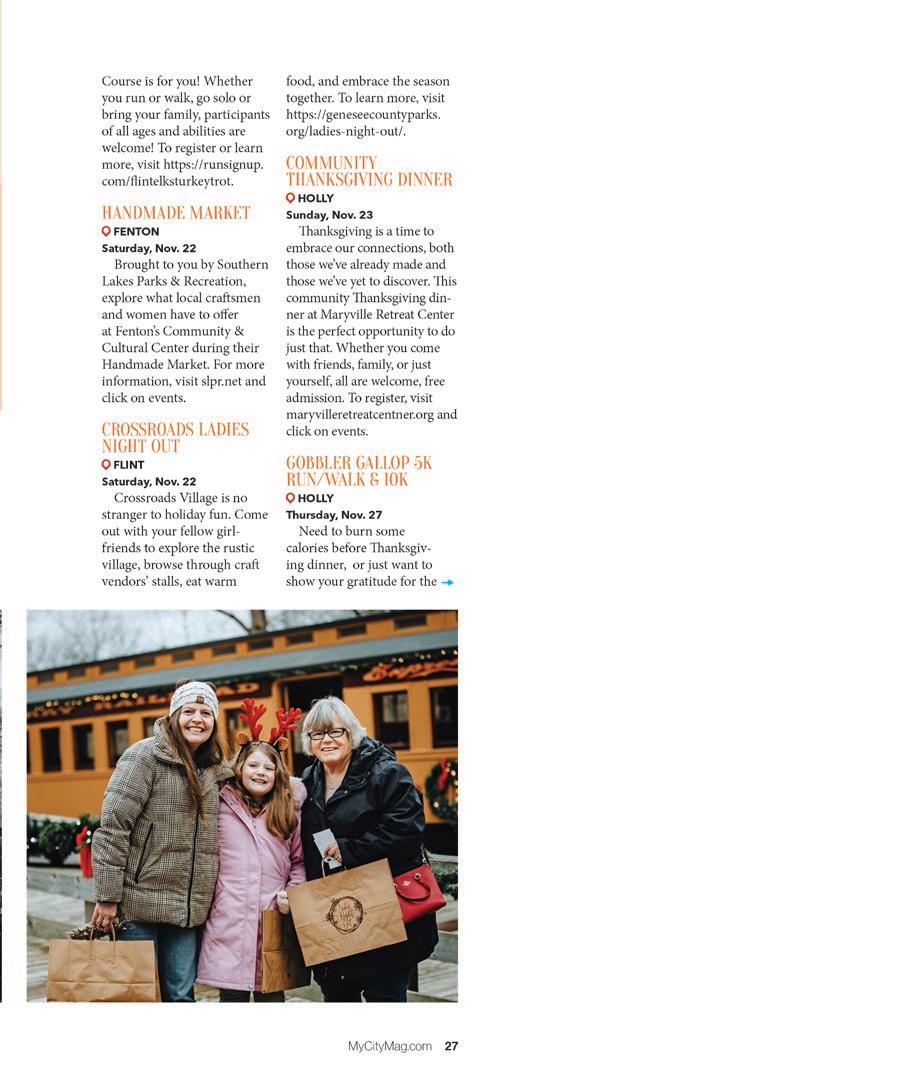 Course is for you! Whether you run or walk, go solo or bring your family, participants of all ages and abilities are welcome! To register or learn more, visit https://runsignup.com/flintelksturkeytrot.

HANDMADE MARKET
FENTON
Saturday, Nov. 22
Brought to you by Southern Lakes Parks & Recreation, explore what local craftsmen and women have to offer at Fenton's Community & Cultural Center during their Handmade Market. For more information, visit slpr.net and click on events.

CROSSROADS LADIES NIGHT OUT
FLINT
Saturday, Nov. 22
Crossroads Village is no stranger to holiday fun. Come out with your fellow girlfriends to explore the rustic village, browse through craft vendors' stalls, eat warm food, and embrace the season together. To learn more, visit https://geneseecountyparks.org/ladies-night-out/.

COMMUNITY THANKSGIVING DINNER
HOLLY
Sunday, Nov. 23
Thanksgiving is a time to embrace our connections, both those we've already made and those we've yet to discover. This community Thanksgiving dinner at Maryville Retreat Center is the perfect opportunity to do just that. Whether you come with friends, family, or just yourself, all are welcome, free admission. To register, visit maryvilleretreatcentner.org and click on events.

GOBBLER GALLOP 5K RUN/WALK & 10K
HOLLY
Thursday, Nov. 27
Need to burn some calories before Thanksgiving dinner, or just want to show your gratitude for the

MyCityMag.com 27